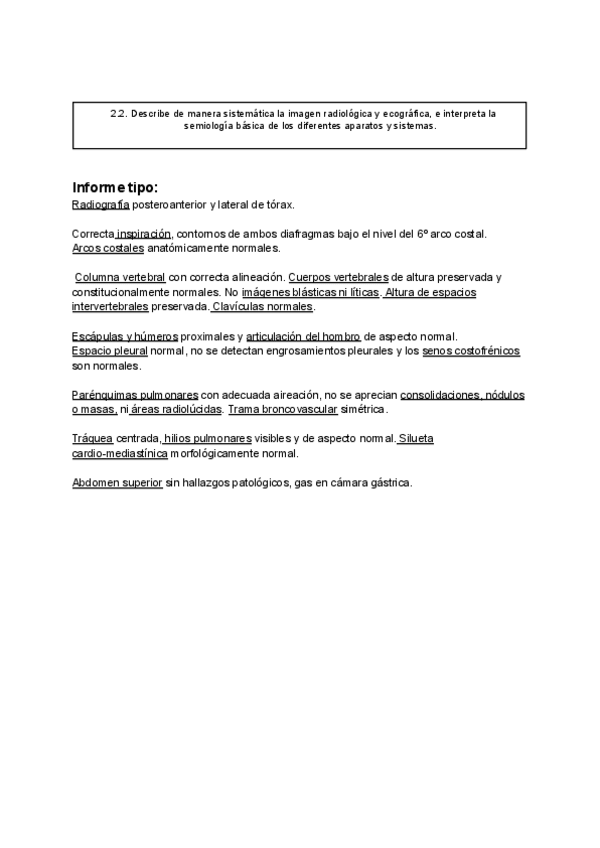 2.2. Describe de manera sistemática la imagen radiológica y ecográfica, e interpreta la semiología básica de los diferentes aparatos y sistemas.

Informe tipo:
Radiografía posteroanterior y lateral de tórax.

Correcta inspiración, contornos de ambos diafragmas bajo el nivel del 6º arco costal. Arcos costales anatómicamente normales.

Columna vertebral con correcta alineación. Cuerpos vertebrales de altura preservada y constitucionalmente normales. No imágenes blásticas ni líticas. Altura de espacios intervertebrales preservada. Clavículas normales.

Escápulas y húmeros proximales y articulación del hombro de aspecto normal. Espacio pleural normal, no se detectan engrosamientos pleurales y los senos costofrénicos son normales.

Parénquimas pulmonares con adecuada aireación, no se aprecian consolidaciones, nódulos o masas, ni áreas radiolúcidas. Trama broncovascular simétrica.

Tráquea centrada, hilios pulmonares visibles y de aspecto normal. Silueta cardio-mediastínica morfológicamente normal.

Abdomen superior sin hallazgos patológicos, gas en cámara gástrica.